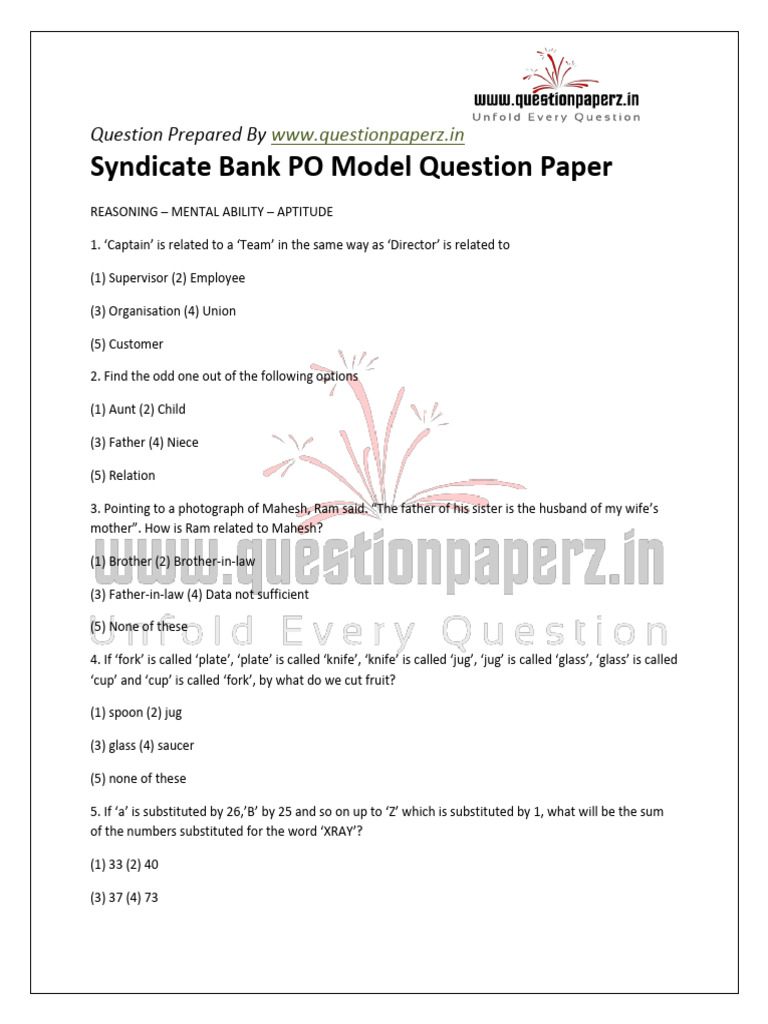 www.questionpaperz.in
Unfold Every Question

Question Prepared By www.questionpaperz.in

Syndicate Bank PO Model Question Paper

REASONING – MENTAL ABILITY – APTITUDE

1. 'Captain' is related to a 'Team' in the same way as 'Director' is related to

(1) Supervisor (2) Employee

(3) Organisation (4) Union

(5) Customer

2. Find the odd one out of the following options

(1) Aunt (2) Child

(3) Father (4) Niece

(5) Relation

3. Pointing to a photograph of Mahesh, Ram said. "The father of his sister is the husband of my wife's mother". How is Ram related to Mahesh?

(1) Brother (2) Brother-in-law

(3) Father-in-law (4) Data not sufficient

(5) None of these

4. If 'fork' is called 'plate', 'plate' is called 'knife', 'knife' is called 'jug', 'jug' is called 'glass', 'glass' is called 'cup' and 'cup' is called 'fork', by what do we cut fruit?

(1) spoon (2) jug

(3) glass (4) saucer

(5) none of these

5. If 'a' is substituted by 26,'B' by 25 and so on up to 'Z' which is substituted by 1, what will be the sum of the numbers substituted for the word 'XRAY'?

(1) 33 (2) 40

(3) 37 (4) 73

www.questionpaperz.in
Unfold Every Question